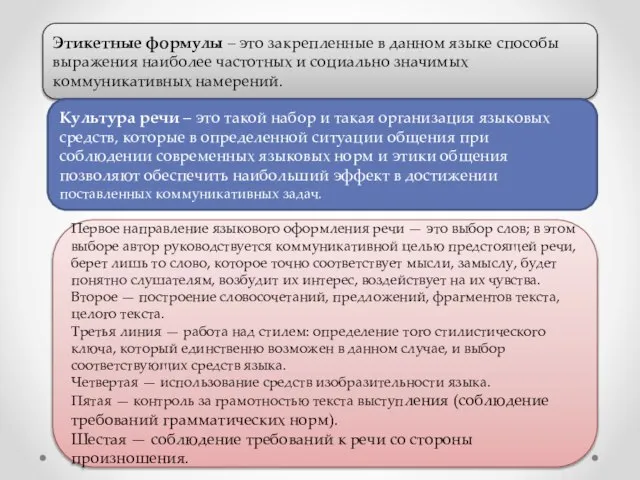 Этикетные формулы – это закрепленные в данном языке способы выражения наиболее частотных и социально значимых коммуникативных намерений.

Культура речи – это такой набор и такая организация языковых средств, которые в определенной ситуации общения при соблюдении современных языковых норм и этики общения позволяют обеспечить наибольший эффект в достижении поставленных коммуникативных задач.

Первое направление языкового оформления речи — это выбор слов; в этом выборе автор руководствуется коммуникативной целью предстоящей речи, берет лишь то слово, которое точно соответствует мысли, замыслу, будет понятно слушателям, возбудит их интерес, воздействует на их чувства.
Второе — построение словосочетаний, предложений, фрагментов текста, целого текста.
Третья линия — работа над стилем: определение того стилистического ключа, который единственно возможен в данном случае, и выбор соответствующих средств языка.
Четвертая — использование средств изобразительности языка.
Пятая — контроль за грамотностью текста выступления (соблюдение требований грамматических норм).
Шестая — соблюдение требований к речи со стороны произношения.